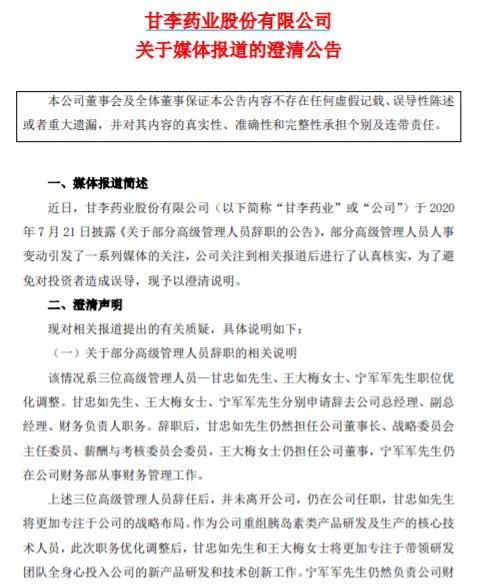 甘李药业股份有限公司
关于媒体报道的澄清公告

本公司董事会及全体董事保证本公告内容不存在任何虚假记载、误导性陈述或者重大遗漏，并对其内容的真实性、准确性和完整性承担个别及连带责任。

一、媒体报道简述

近日，甘李药业股份有限公司（以下简称“甘李药业”或“公司”）于 2020 年 7 月 21 日披露《关于部分高级管理人员辞职的公告》，部分高级管理人员人事变动引发了一系列媒体的关注，公司关注到相关报道后进行了认真核实，为了避免对投资者造成误导，现予以澄清说明。

二、澄清声明

现对相关报道提出的有关质疑，具体说明如下：

（一）关于部分高级管理人员辞职的相关说明

该情况系三位高级管理人员—甘忠如先生、王大梅女士、宁军军先生职位优化调整。甘忠如先生、王大梅女士、宁军军先生分别申请辞去公司总经理、副总经理、财务负责人职务。辞职后，甘忠如先生仍然担任公司董事长、战略委员会主任委员、薪酬与考核委员会委员，王大梅女士仍担任公司董事，宁军军先生仍在公司财务部从事财务管理工作。

上述三位高级管理人员辞任后，并未离开公司，仍在公司任职，甘忠如先生将更加专注于公司的战略布局。作为公司重组胰岛素类产品研发及生产的核心技术人员，此次职务优化调整后，甘忠如先生和王大梅女士将更加专注于带领研发团队全身心投入公司的新产品研发和技术创新工作。宁军军先生仍然负责公司财